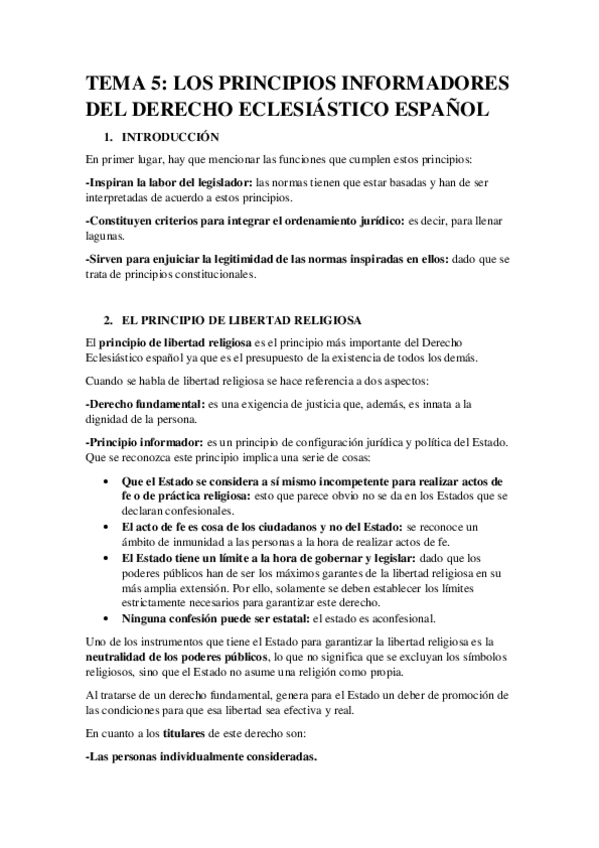 TEMA 5: LOS PRINCIPIOS INFORMADORES DEL DERECHO ECLESIÁSTICO ESPAÑOL

1. INTRODUCCIÓN

En primer lugar, hay que mencionar las funciones que cumplen estos principios:

-Inspiran la labor del legislador: las normas tienen que estar basadas y han de ser interpretadas de acuerdo a estos principios.

-Constituyen criterios para integrar el ordenamiento jurídico: es decir, para llenar lagunas.

-Sirven para enjuiciar la legitimidad de las normas inspiradas en ellos: dado que se trata de principios constitucionales.

2. EL PRINCIPIO DE LIBERTAD RELIGIOSA

El principio de libertad religiosa es el principio más importante del Derecho Eclesiástico español ya que es el presupuesto de la existencia de todos los demás.

Cuando se habla de libertad religiosa se hace referencia a dos aspectos:

-Derecho fundamental: es una exigencia de justicia que, además, es innata a la dignidad de la persona.

-Principio informador: es un principio de configuración jurídica y política del Estado. Que se reconozca este principio implica una serie de cosas:

• Que el Estado se considera a sí mismo incompetente para realizar actos de fe o de práctica religiosa: esto que parece obvio no se da en los Estados que se declaran confesionales.
• El acto de fe es cosa de los ciudadanos y no del Estado: se reconoce un ámbito de inmunidad a las personas a la hora de realizar actos de fe.
• El Estado tiene un límite a la hora de gobernar y legislar: dado que los poderes públicos han de ser los máximos garantes de la libertad religiosa en su más amplia extensión. Por ello, solamente se deben establecer los límites estrictamente necesarios para garantizar este derecho.
• Ninguna confesión puede ser estatal: el estado es aconfesional.

Uno de los instrumentos que tiene el Estado para garantizar la libertad religiosa es la neutralidad de los poderes públicos, lo que no significa que se excluyan los símbolos religiosos, sino que el Estado no asume una religión como propia.

Al tratarse de un derecho fundamental, genera para el Estado un deber de promoción de las condiciones para que esa libertad sea efectiva y real.

En cuanto a los titulares de este derecho son:

-Las personas individualmente consideradas.